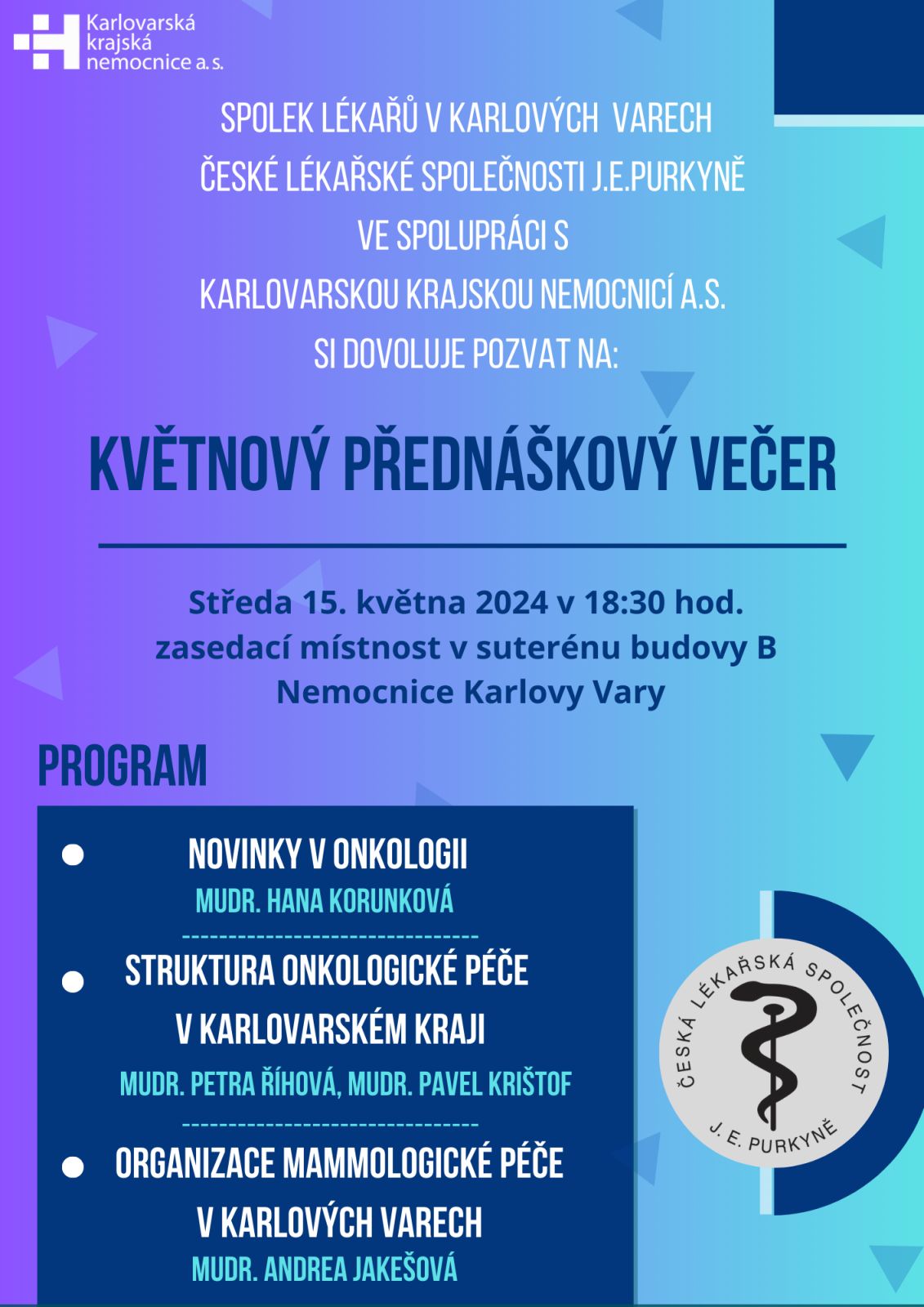 Karlovarská krajská nemocnice a.s.

SPOLEK LÉKAŘŮ V KARLOVÝCH VARECH
ČESKÉ LÉKAŘSKÉ SPOLEČNOSTI J.E.PURKYNĚ
VE SPOLUPRÁCI S
KARLOVARSKOU KRAJSKOU NEMOCNICÍ A.S.
SI DOVOLUJE POZVAT NA:

KVĚTNOVÝ PŘEDNÁŠKOVÝ VEČER

Středa 15. května 2024 v 18:30 hod.
zasedací místnost v suterénu budovy B
Nemocnice Karlovy Vary

PROGRAM

NOVINKY V ONKOLOGII
MUDR. HANA KORUNKOVÁ
--------------------------------
STRUKTURA ONKOLOGICKÉ PÉČE V KARLOVARSKÉM KRAJI
MUDR. PETRA ŘÍHOVÁ, MUDR. PAVEL KRIŠTOF
--------------------------------
ORGANIZACE MAMMOLOGICKÉ PÉČE V KARLOVÝCH VARECH
MUDR. ANDREA JAKEŠOVÁ

ČESKÁ LÉKAŘSKÁ SPOLEČNOST J. E. PURKYNĚ